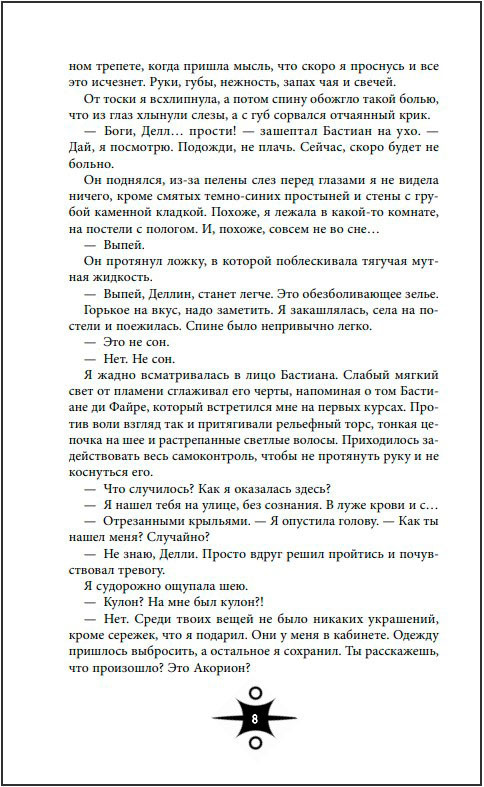 ном трепете, когда пришла мысль, что скоро я проснусь и все это исчезнет. Руки, губы, нежность, запах чая и свечей.

От тоски я всхлипнула, а потом спину обожгло такой болью, что из глаз хлынули слезы, а с губ сорвался отчаянный крик.

— Боги, Делл… прости! — зашептал Бастиан на ухо. — Дай, я посмотрю. Подожди, не плачь. Сейчас, скоро будет не больно.

Он поднялся, из-за пелены слез перед глазами я не видела ничего, кроме смятых темно-синих простыней и стены с грубой каменной кладкой. Похоже, я лежала в какой-то комнате, на постели с пологом. И, похоже, совсем не во сне…

— Выпей.

Он протянул ложку, в которой поблескивала тягучая мутная жидкость.

— Выпей, Деллин, станет легче. Это обезболивающее зелье.

Горькое на вкус, надо заметить. Я закашлялась, села на постели и поежилась. Спине было непривычно легко.

— Это не сон.

— Нет. Не сон.

Я жадно всматривалась в лицо Бастиана. Слабый мягкий свет от пламени сглаживал его черты, напоминая о том Бастиане ди Файре, который встретился мне на первых курсах. Против воли взгляд так и притягивали рельефный торс, тонкая цепочка на шее и растрепанные светлые волосы. Приходилось задействовать весь самоконтроль, чтобы не протянуть руку и не коснуться его.

— Что случилось? Как я оказалась здесь?

— Я нашел тебя на улице, без сознания. В луже крови и с…

— Отрезанными крыльями. — Я опустила голову. — Как ты нашел меня? Случайно?

— Не знаю, Делли. Просто вдруг решил пройтись и почувствовал тревогу.

Я судорожно ощупала шею.

— Кулон? На мне был кулон?!

— Нет. Среди твоих вещей не было никаких украшений, кроме сережек, что я подарил. Они у меня в кабинете. Одежду пришлось выбросить, а остальное я сохранил. Ты расскажешь, что произошло? Это Акорион?

8